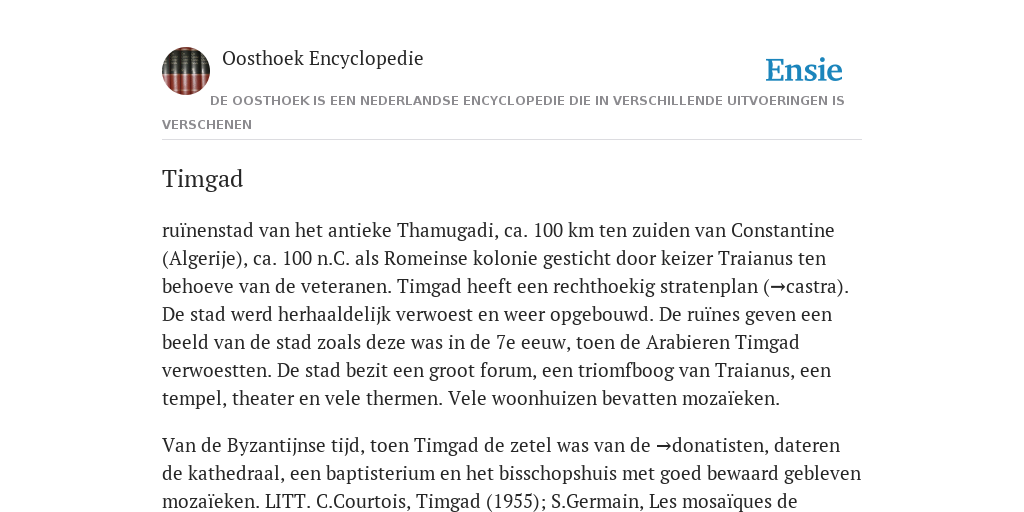 Oosthoek Encyclopedie

Ensie

DE OOSTHOEK IS EEN NEDERLANDSE ENCYCLOPEDIE DIE IN VERSCHILLENDE UITVOERINGEN IS VERSCHENEN

Timgad

ruïnenstad van het antieke Thamugadi, ca. 100 km ten zuiden van Constantine (Algerije), ca. 100 n.C. als Romeinse kolonie gesticht door keizer Traianus ten behoeve van de veteranen. Timgad heeft een rechthoekig stratenplan (→castra). De stad werd herhaaldelijk verwoest en weer opgebouwd. De ruïnes geven een beeld van de stad zoals deze was in de 7e eeuw, toen de Arabieren Timgad verwoestten. De stad bezit een groot forum, een triomfboog van Traianus, een tempel, theater en vele thermen. Vele woonhuizen bevatten mozaïeken.

Van de Byzantijnse tijd, toen Timgad de zetel was van de →donatisten, dateren de kathedraal, een baptisterium en het bisschopshuis met goed bewaard gebleven mozaïeken. LITT. C.Courtois, Timgad (1955); S.Germain, Les mosaïques de